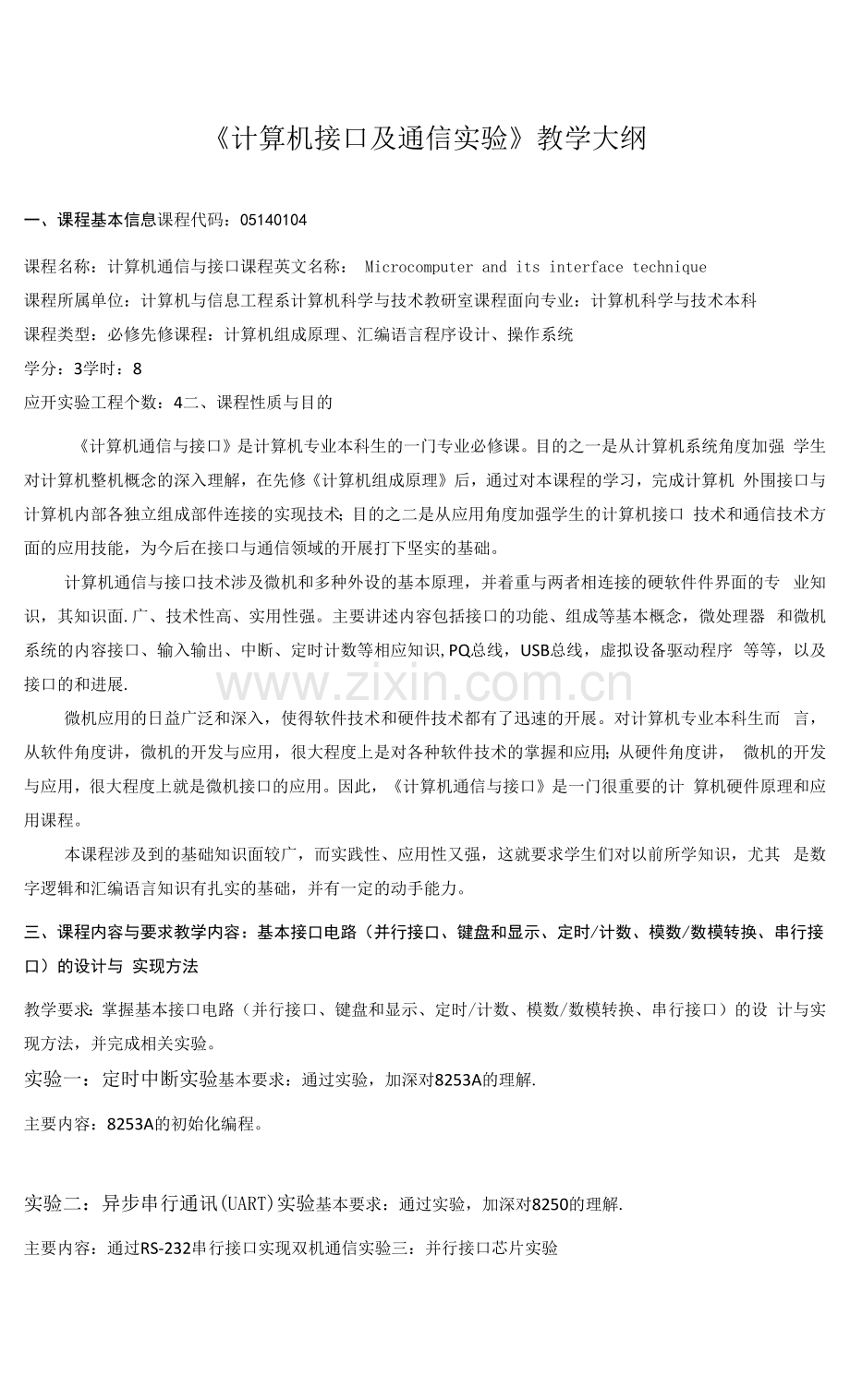 《计算机接口及通信实验》教学大纲

一、课程基本信息课程代码：05140104

课程名称：计算机通信与接口课程英文名称： Microcomputer and its interface technique

课程所属单位：计算机与信息工程系计算机科学与技术教研室课程面向专业：计算机科学与技术本科

课程类型：必修先修课程：计算机组成原理、汇编语言程序设计、操作系统

学分：3学时：8

应开实验工程个数：4二、课程性质与目的

《计算机通信与接口》是计算机专业本科生的一门专业必修课。目的之一是从计算机系统角度加强学生对计算机整机概念的深入理解，在先修《计算机组成原理》后，通过对本课程的学习，完成计算机外围接口与计算机内部各独立组成部件连接的实现技术；目的之二是从应用角度加强学生的计算机接口技术和通信技术方面的应用技能，为今后在接口与通信领域的开展打下坚实的基础。

计算机通信与接口技术涉及微机和多种外设的基本原理，并着重与两者相连接的硬软件件界面的专业知识，其知识面.广、技术性高、实用性强。主要讲述内容包括接口的功能、组成等基本概念，微处理器和微机系统的内容接口、输入输出、中断、定时计数等相应知识，PQ总线，USB总线，虚拟设备驱动程序等等，以及接口的和进展.

微机应用的日益广泛和深入，使得软件技术和硬件技术都有了迅速的开展。对计算机专业本科生而言，从软件角度讲，微机的开发与应用，很大程度上是对各种软件技术的掌握和应用；从硬件角度讲，微机的开发与应用，很大程度上就是微机接口的应用。因此，《计算机通信与接口》是一门很重要的计算机硬件原理和应用课程。

本课程涉及到的基础知识面较广，而实践性、应用性又强，这就要求学生们对以前所学知识，尤其是数字逻辑和汇编语言知识有扎实的基础，并有一定的动手能力。

三、课程内容与要求教学内容：基本接口电路（并行接口、键盘和显示、定时/计数、模数/数模转换、串行接口）的设计与实现方法

教学要求：掌握基本接口电路（并行接口、键盘和显示、定时/计数、模数/数模转换、串行接口）的设计与实现方法，并完成相关实验。

实验一：定时中断实验基本要求：通过实验，加深对8253A的理解.

主要内容：8253A的初始化编程。

实验二：异步串行通讯(UART)实验基本要求：通过实验，加深对8250的理解.

主要内容：通过RS-232串行接口实现双机通信实验三：并行接口芯片实验

www.zixin.com.cn